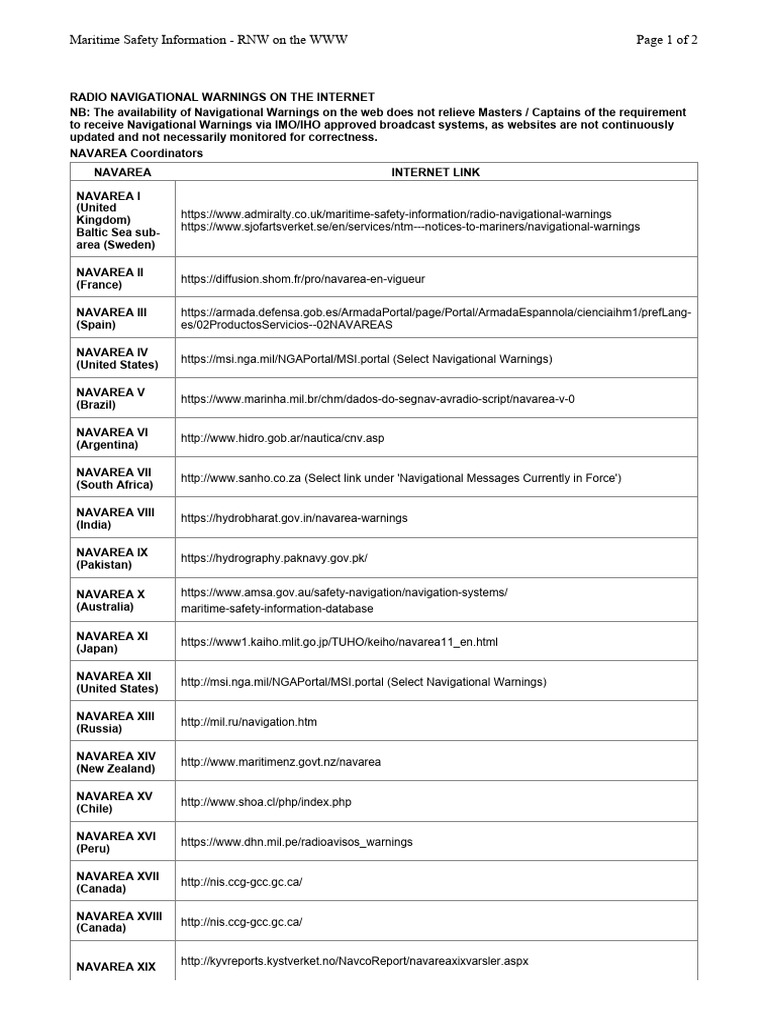 Maritime Safety Information - RNW on the WWW

Page 1 of 2

RADIO NAVIGATIONAL WARNINGS ON THE INTERNET

NB: The availability of Navigational Warnings on the web does not relieve Masters / Captains of the requirement to receive Navigational Warnings via IMO/IHO approved broadcast systems, as websites are not continuously updated and not necessarily monitored for correctness.

NAVAREA Coordinators

| NAVAREA | INTERNET LINK |
|---|---|
| NAVAREA I (United Kingdom) Baltic Sea sub-area (Sweden) | https://www.admiralty.co.uk/maritime-safety-information/radio-navigational-warnings https://www.sjofartsverket.se/en/services/ntm---notices-to-mariners/navigational-warnings |
| NAVAREA II (France) | https://diffusion.shom.fr/pro/navarea-en-vigueur |
| NAVAREA III (Spain) | https://armada.defensa.gob.es/ArmadaPortal/page/Portal/ArmadaEspannola/cienciaihm1/prefLang-es/02ProductosServicios--02NAVAREAS |
| NAVAREA IV (United States) | https://msi.nga.mil/NGAPortal/MSI.portal (Select Navigational Warnings) |
| NAVAREA V (Brazil) | https://www.marinha.mil.br/chm/dados-do-segnav-avradio-script/navarea-v-0 |
| NAVAREA VI (Argentina) | http://www.hidro.gob.ar/nautica/cnv.asp |
| NAVAREA VII (South Africa) | http://www.sanho.co.za (Select link under 'Navigational Messages Currently in Force') |
| NAVAREA VIII (India) | https://hydrobharat.gov.in/navarea-warnings |
| NAVAREA IX (Pakistan) | https://hydrography.paknavy.gov.pk/ |
| NAVAREA X (Australia) | https://www.amsa.gov.au/safety-navigation/navigation-systems/ maritime-safety-information-database |
| NAVAREA XI (Japan) | https://www1.kaiho.mlit.go.jp/TUHO/keiho/navarea11_en.html |
| NAVAREA XII (United States) | http://msi.nga.mil/NGAPortal/MSI.portal (Select Navigational Warnings) |
| NAVAREA XIII (Russia) | http://mil.ru/navigation.htm |
| NAVAREA XIV (New Zealand) | http://www.maritimenz.govt.nz/navarea |
| NAVAREA XV (Chile) | http://www.shoa.cl/php/index.php |
| NAVAREA XVI (Peru) | https://www.dhn.mil.pe/radioavisos_warnings |
| NAVAREA XVII (Canada) | http://nis.ccg-gcc.gc.ca/ |
| NAVAREA XVIII (Canada) | http://nis.ccg-gcc.gc.ca/ |
| NAVAREA XIX | http://kyvreports.kystverket.no/NavcoReport/navareaxixvarsler.aspx |